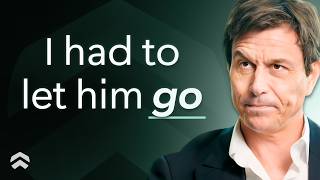 I had to let him go